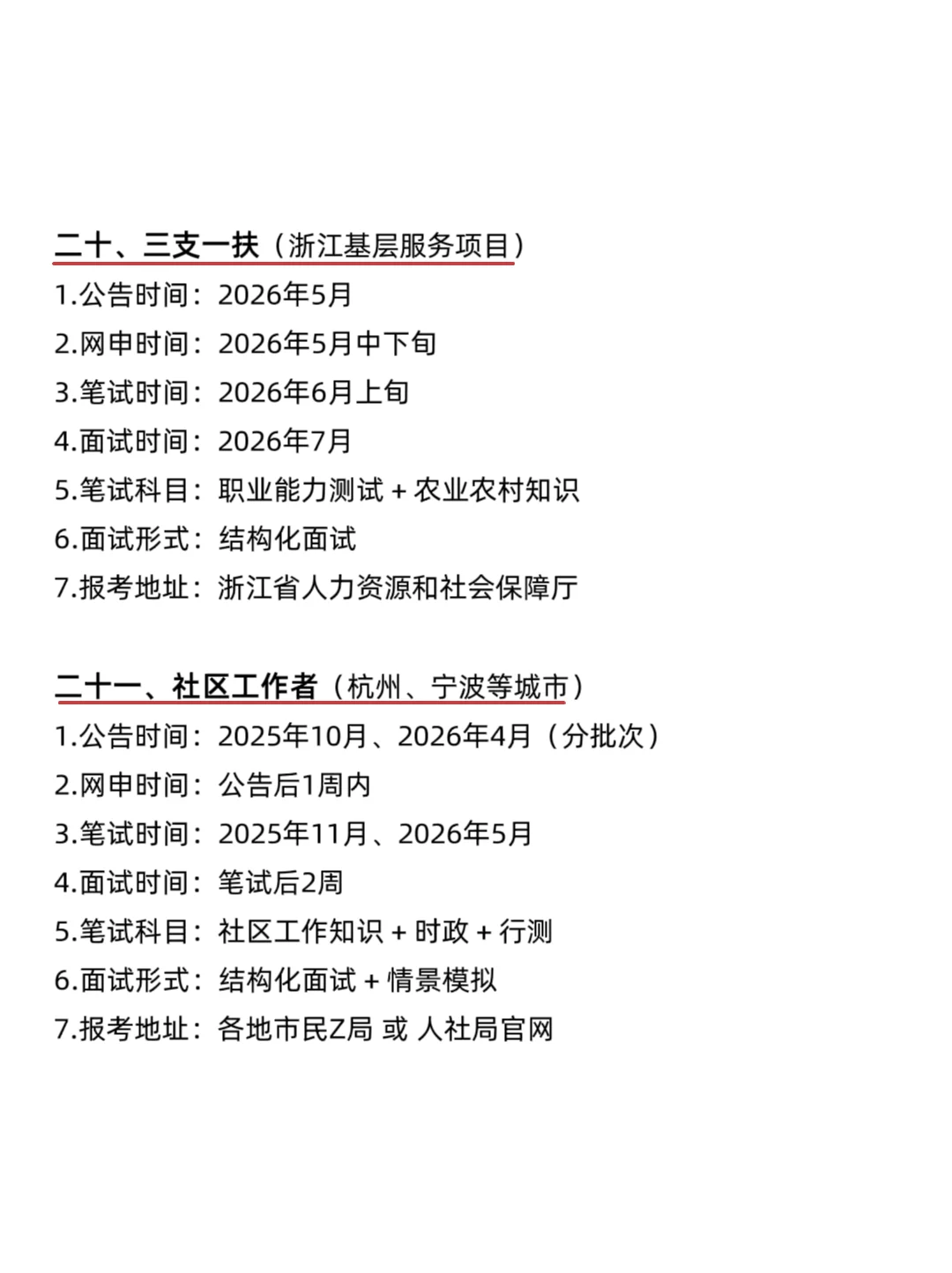 二十、三支一扶（浙江基层服务项目）

1.公告时间：2026年5月
2.网申时间：2026年5月中下旬
3.笔试时间：2026年6月上旬
4.面试时间：2026年7月
5.笔试科目：职业能力测试 + 农业农村知识
6.面试形式：结构化面试
7.报考地址：浙江省人力资源和社会保障厅

二十一、社区工作者（杭州、宁波等城市）

1.公告时间：2025年10月、2026年4月（分批次）
2.网申时间：公告后1周内
3.笔试时间：2025年11月、2026年5月
4.面试时间：笔试后2周
5.笔试科目：社区工作知识 + 时政 + 行测
6.面试形式：结构化面试 + 情景模拟
7.报考地址：各地市民Z局 或 人社局官网